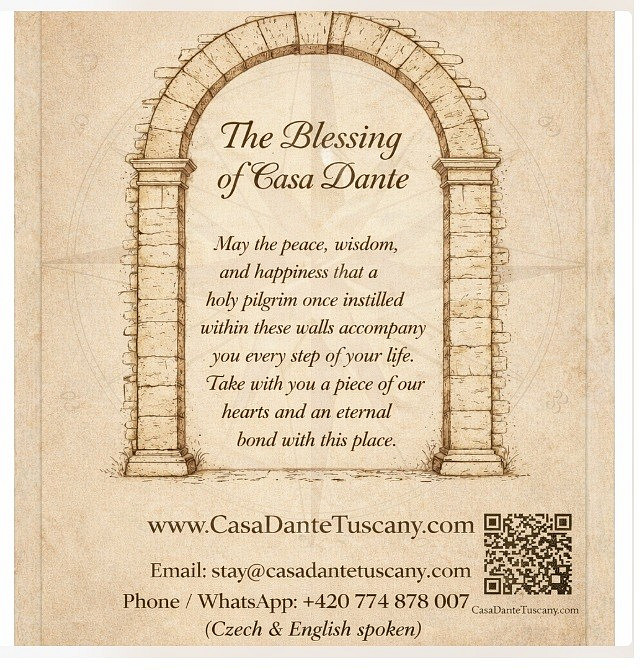 The Blessing of Casa Dante

May the peace, wisdom, and happiness that a holy pilgrim once instilled within these walls accompany you every step of your life. Take with you a piece of our hearts and an eternal bond with this place.

www.CasaDanteTuscany.com

Email: stay@casadantetuscany.com
Phone / WhatsApp: +420 774 878 007
(Czech & English spoken)

CasaDanteTuscany.com